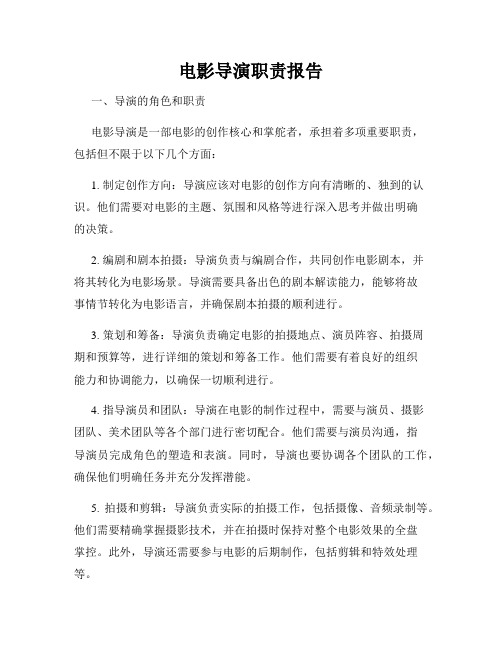 电影导演职责报告

一、导演的角色和职责

电影导演是一部电影的创作核心和掌舵者，承担着多项重要职责，包括但不限于以下几个方面：

1. 制定创作方向：导演应该对电影的创作方向有清晰的、独到的认识。他们需要对电影的主题、氛围和风格等进行深入思考并做出明确的决策。

2. 编剧和剧本拍摄：导演负责与编剧合作，共同创作电影剧本，并将其转化为电影场景。导演需要具备出色的剧本解读能力，能够将故事情节转化为电影语言，并确保剧本拍摄的顺利进行。

3. 策划和筹备：导演负责确定电影的拍摄地点、演员阵容、拍摄周期和预算等，进行详细的策划和筹备工作。他们需要有着良好的组织能力和协调能力，以确保一切顺利进行。

4. 指导演员和团队：导演在电影的制作过程中，需要与演员、摄影团队、美术团队等各个部门进行密切配合。他们需要与演员沟通，指导演员完成角色的塑造和表演。同时，导演也要协调各个团队的工作，确保他们明确任务并充分发挥潜能。

5. 拍摄和剪辑：导演负责实际的拍摄工作，包括摄像、音频录制等。他们需要精确掌握摄影技术，并在拍摄时保持对整个电影效果的全盘掌控。此外，导演还需要参与电影的后期制作，包括剪辑和特效处理等。